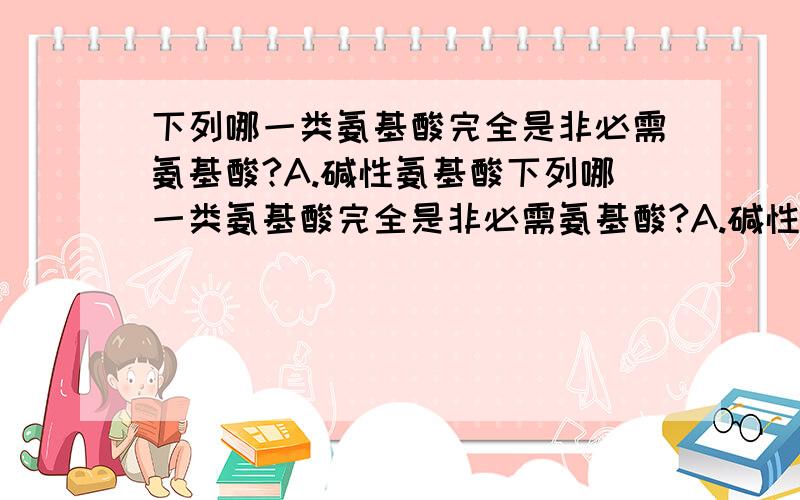 下列哪一类氨基酸完全是非必需氨基酸?A.碱性氨基酸下列哪一类氨基酸完全是非必需氨基酸?A.碱性